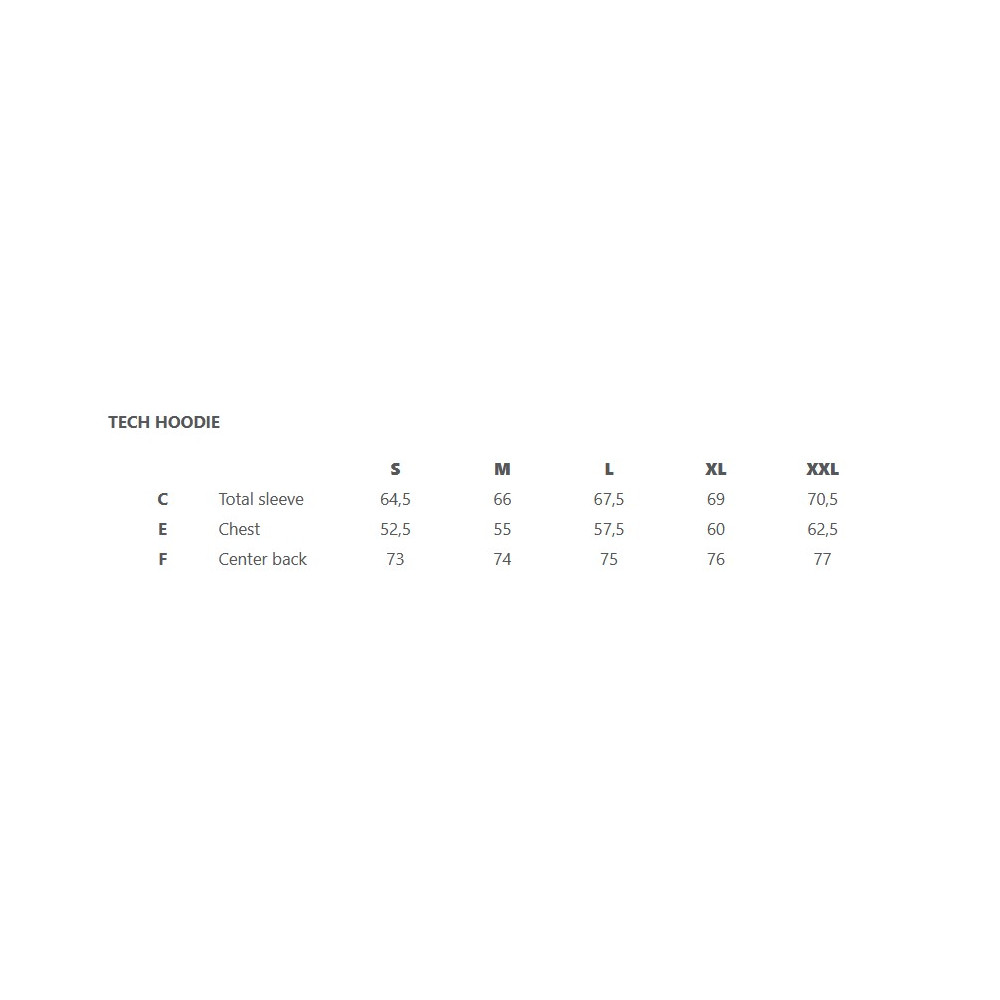 TECH HOODIE

|  |  | S | M | L | XL | XXL |
|---|---|---|---|---|---|---|
| C | Total sleeve | 64,5 | 66 | 67,5 | 69 | 70,5 |
| E | Chest | 52,5 | 55 | 57,5 | 60 | 62,5 |
| F | Center back | 73 | 74 | 75 | 76 | 77 |